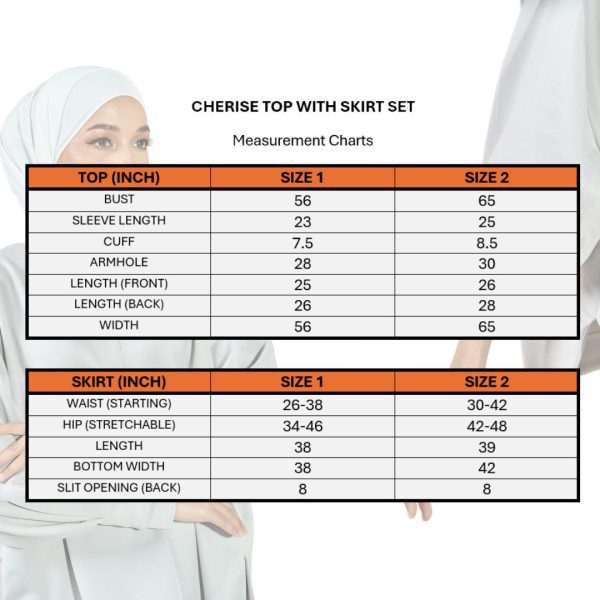 CHERISE TOP WITH SKIRT SET

Measurement Charts

| TOP (INCH) | SIZE 1 | SIZE 2 |
|---|---|---|
| BUST | 56 | 65 |
| SLEEVE LENGTH | 23 | 25 |
| CUFF | 7.5 | 8.5 |
| ARMHOLE | 28 | 30 |
| LENGTH (FRONT) | 25 | 26 |
| LENGTH (BACK) | 26 | 28 |
| WIDTH | 56 | 65 |

| SKIRT (INCH) | SIZE 1 | SIZE 2 |
|---|---|---|
| WAIST (STARTING) | 26-38 | 30-42 |
| HIP (STRETCHABLE) | 34-46 | 42-48 |
| LENGTH | 38 | 39 |
| BOTTOM WIDTH | 38 | 42 |
| SLIT OPENING (BACK) | 8 | 8 |